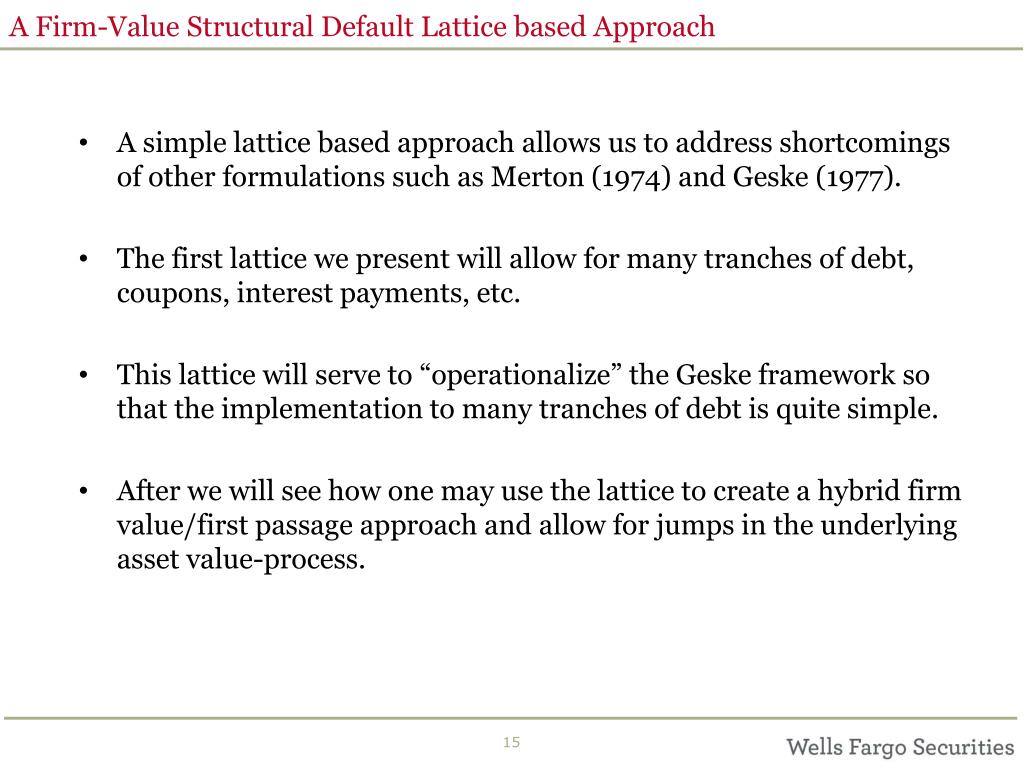 A Firm-Value Structural Default Lattice based Approach

• A simple lattice based approach allows us to address shortcomings of other formulations such as Merton (1974) and Geske (1977).

• The first lattice we present will allow for many tranches of debt, coupons, interest payments, etc.

• This lattice will serve to “operationalize” the Geske framework so that the implementation to many tranches of debt is quite simple.

• After we will see how one may use the lattice to create a hybrid firm value/first passage approach and allow for jumps in the underlying asset value-process.

15

Wells Fargo Securities